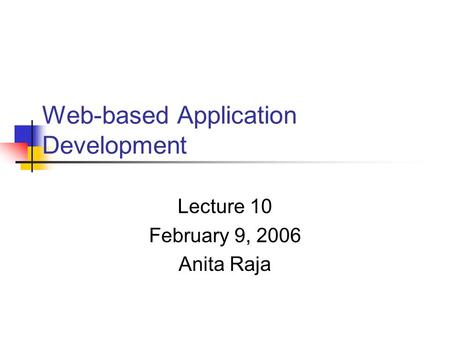 Web-based Application Development

Lecture 10
February 9, 2006
Anita Raja